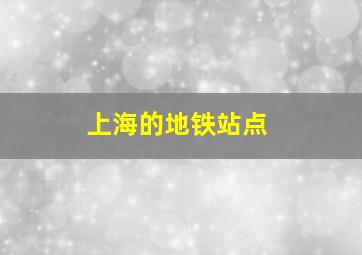 上海的地铁站点